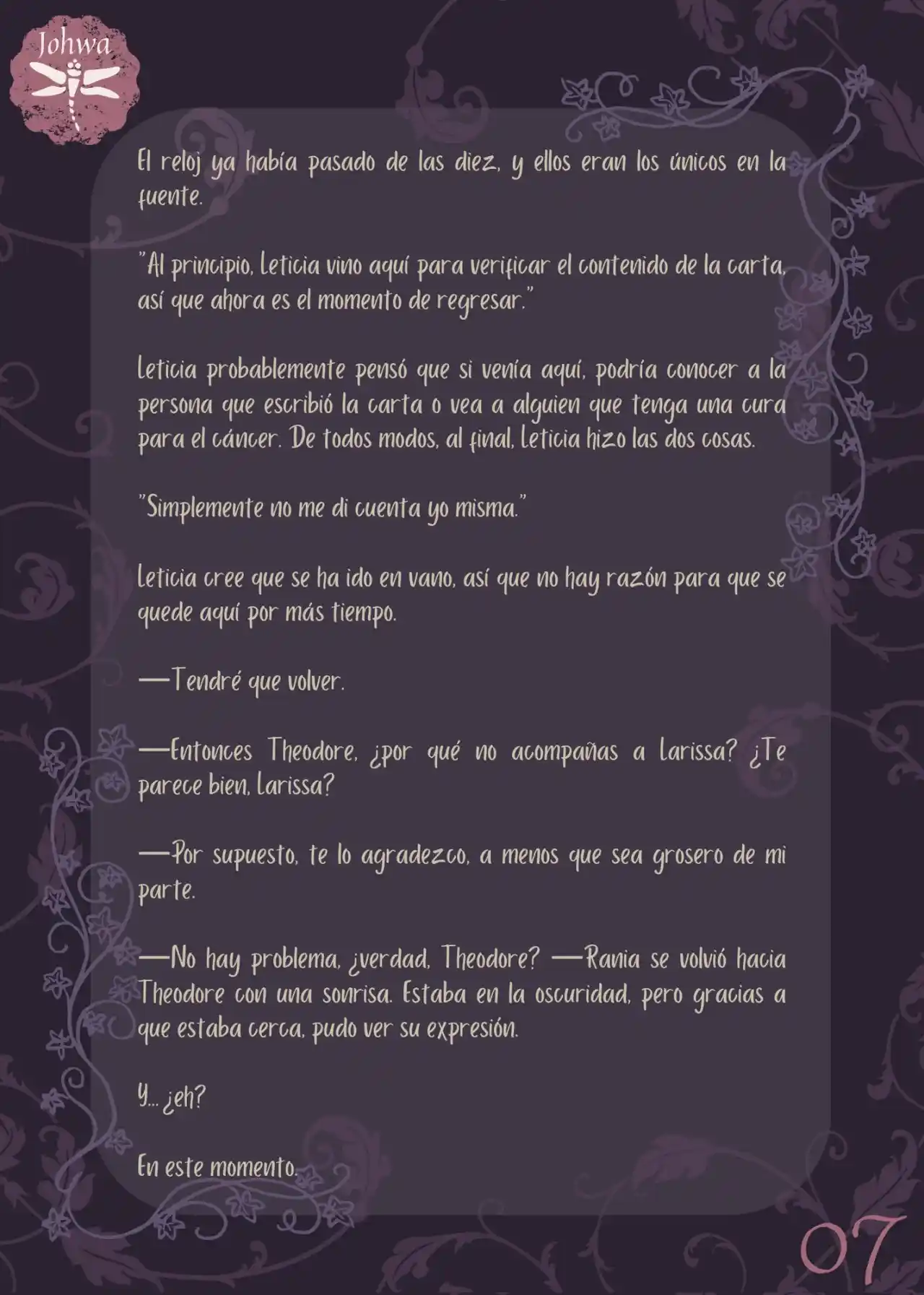 Johwa

El reloj ya había pasado de las diez, y ellos eran los únicos en la fuente.

"Al principio, Leticia vino aquí para verificar el contenido de la carta, así que ahora es el momento de regresar."

Leticia probablemente pensó que si venía aquí, podría conocer a la persona que escribió la carta o vea a alguien que tenga una cura para el cáncer. De todos modos, al final, Leticia hizo las dos cosas.

"Simplemente no me di cuenta yo misma."

Leticia cree que se ha ido en vano, así que no hay razón para que se quede aquí por más tiempo.

—Tendré que volver.

—Entonces Theodore, ¿por qué no acompañas a Larissa? ¿Te parece bien, Larissa?

—Por supuesto, te lo agradezco, a menos que sea grosero de mi parte.

—No hay problema, ¿verdad, Theodore? —Rania se volvió hacia Theodore con una sonrisa. Estaba en la oscuridad, pero gracias a que estaba cerca, pudo ver su expresión.

Y... ¿eh?

En este momento.

07